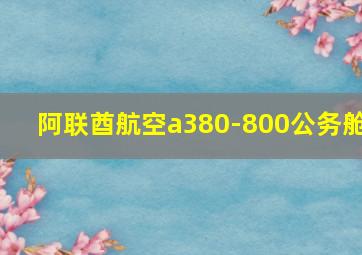 阿联酋航空a380-800公务舱